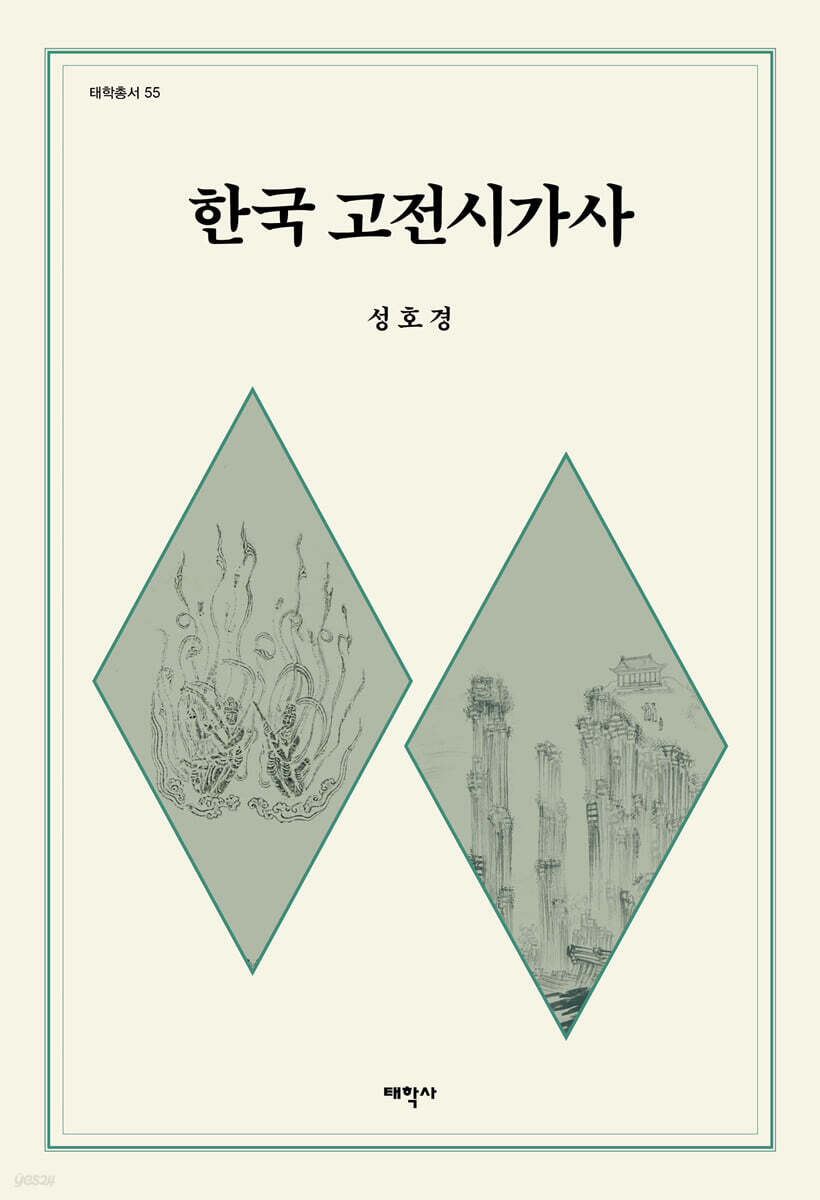 태학총서 55

한국 고전시가사

성호경

태학사

yes24